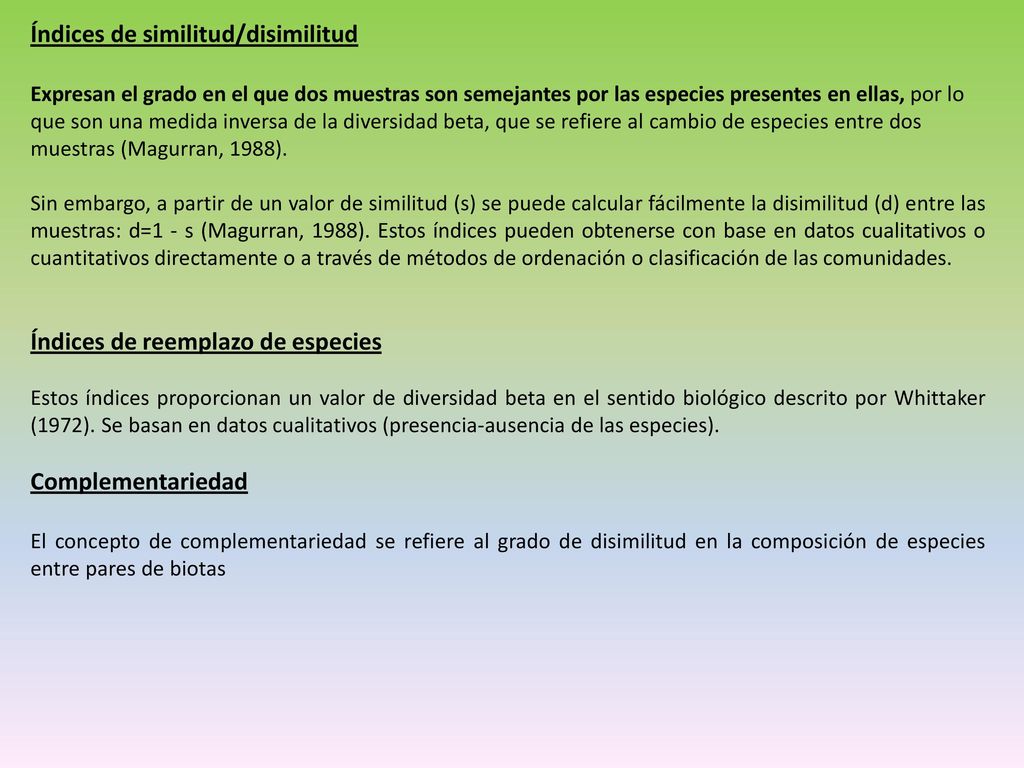 Índices de similitud/disimilitud

Expresan el grado en el que dos muestras son semejantes por las especies presentes en ellas, por lo que son una medida inversa de la diversidad beta, que se refiere al cambio de especies entre dos muestras (Magurran, 1988).

Sin embargo, a partir de un valor de similitud (s) se puede calcular fácilmente la disimilitud (d) entre las muestras: d=1 - s (Magurran, 1988). Estos índices pueden obtenerse con base en datos cualitativos o cuantitativos directamente o a través de métodos de ordenación o clasificación de las comunidades.

Índices de reemplazo de especies

Estos índices proporcionan un valor de diversidad beta en el sentido biológico descrito por Whittaker (1972). Se basan en datos cualitativos (presencia-ausencia de las especies).

Complementariedad

El concepto de complementariedad se refiere al grado de disimilitud en la composición de especies entre pares de biotas